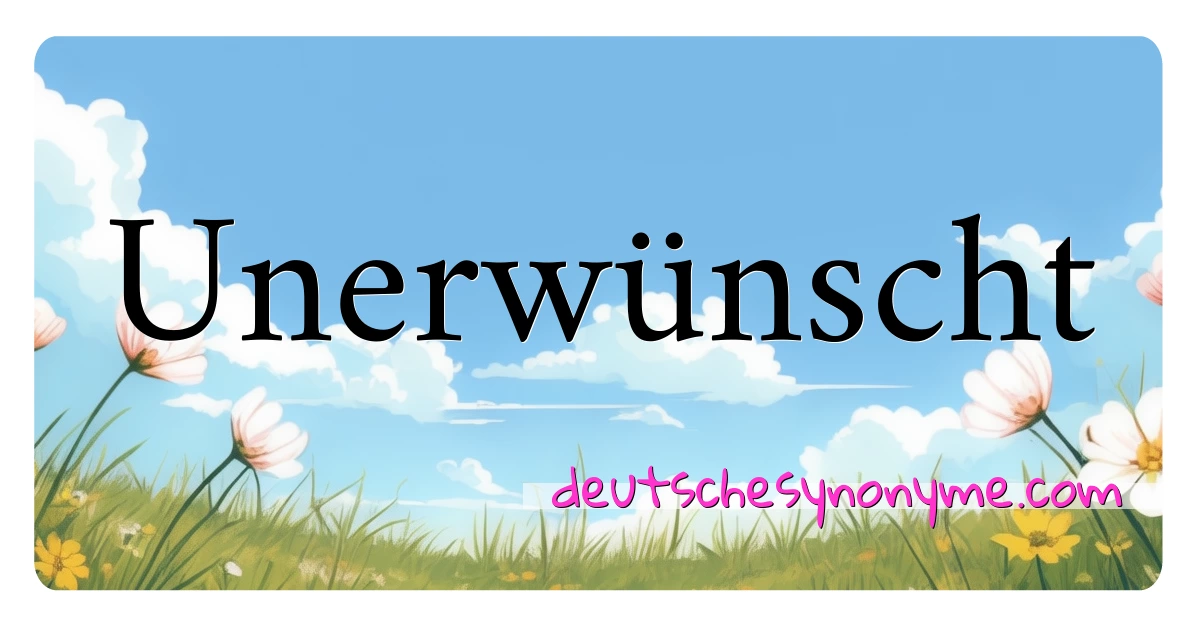 Unerwünscht

deutschesynonyme.com